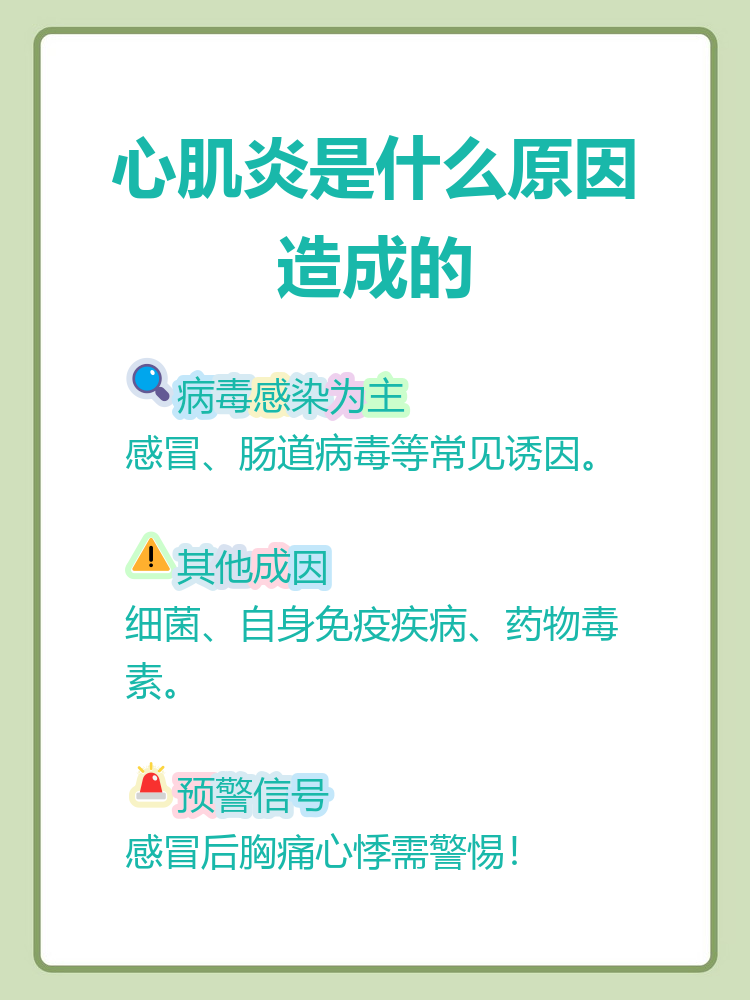 心肌炎是什么原因造成的

病毒感染为主
感冒、肠道病毒等常见诱因。

其他成因
细菌、自身免疫疾病、药物毒素。

预警信号
感冒后胸痛心悸需警惕！